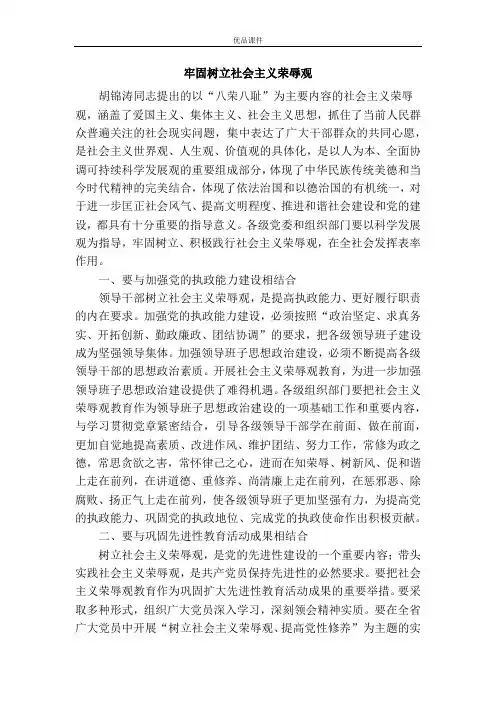 优品课件

牢固树立社会主义荣辱观

胡锦涛同志提出的以“八荣八耻”为主要内容的社会主义荣辱观，涵盖了爱国主义、集体主义、社会主义思想，抓住了当前人民群众普遍关注的社会现实问题，集中表达了广大干部群众的共同心愿，是社会主义世界观、人生观、价值观的具体化，是以人为本、全面协调可持续科学发展观的重要组成部分，体现了中华民族传统美德和当今时代精神的完美结合，体现了依法治国和以德治国的有机统一，对于进一步匡正社会风气、提高文明程度、推进和谐社会建设和党的建设，都具有十分重要的指导意义。各级党委和组织部门要以科学发展观为指导，牢固树立、积极践行社会主义荣辱观，在全社会发挥表率作用。

一、要与加强党的执政能力建设相结合

领导干部树立社会主义荣辱观，是提高执政能力、更好履行职责的内在要求。加强党的执政能力建设，必须按照“政治坚定、求真务实、开拓创新、勤政廉政、团结协调”的要求，把各级领导班子建设成为坚强领导集体。加强领导班子思想政治建设，必须不断提高各级领导干部的思想政治素质。开展社会主义荣辱观教育，为进一步加强领导班子思想政治建设提供了难得机遇。各级组织部门要把社会主义荣辱观教育作为领导班子思想政治建设的一项基础工作和重要内容，与学习贯彻党章紧密结合，引导各级领导干部学在前面、做在前面，更加自觉地提高素质、改进作风、维护团结、努力工作，常修为政之德，常思贪欲之害，常怀律己之心，进而在知荣辱、树新风、促和谐上走在前列，在讲道德、重修养、尚清廉上走在前列，在惩邪恶、除腐败、扬正气上走在前列，使各级领导班子更加坚强有力，为提高党的执政能力、巩固党的执政地位、完成党的执政使命作出积极贡献。

二、要与巩固先进性教育活动成果相结合

树立社会主义荣辱观，是党的先进性建设的一个重要内容；带头实践社会主义荣辱观，是共产党员保持先进性的必然要求。要把社会主义荣辱观教育作为巩固扩大先进性教育活动成果的重要举措。要采取多种形式，组织广大党员深入学习，深刻领会精神实质。要在全省广大党员中开展“树立社会主义荣辱观、提高党性修养”为主题的实